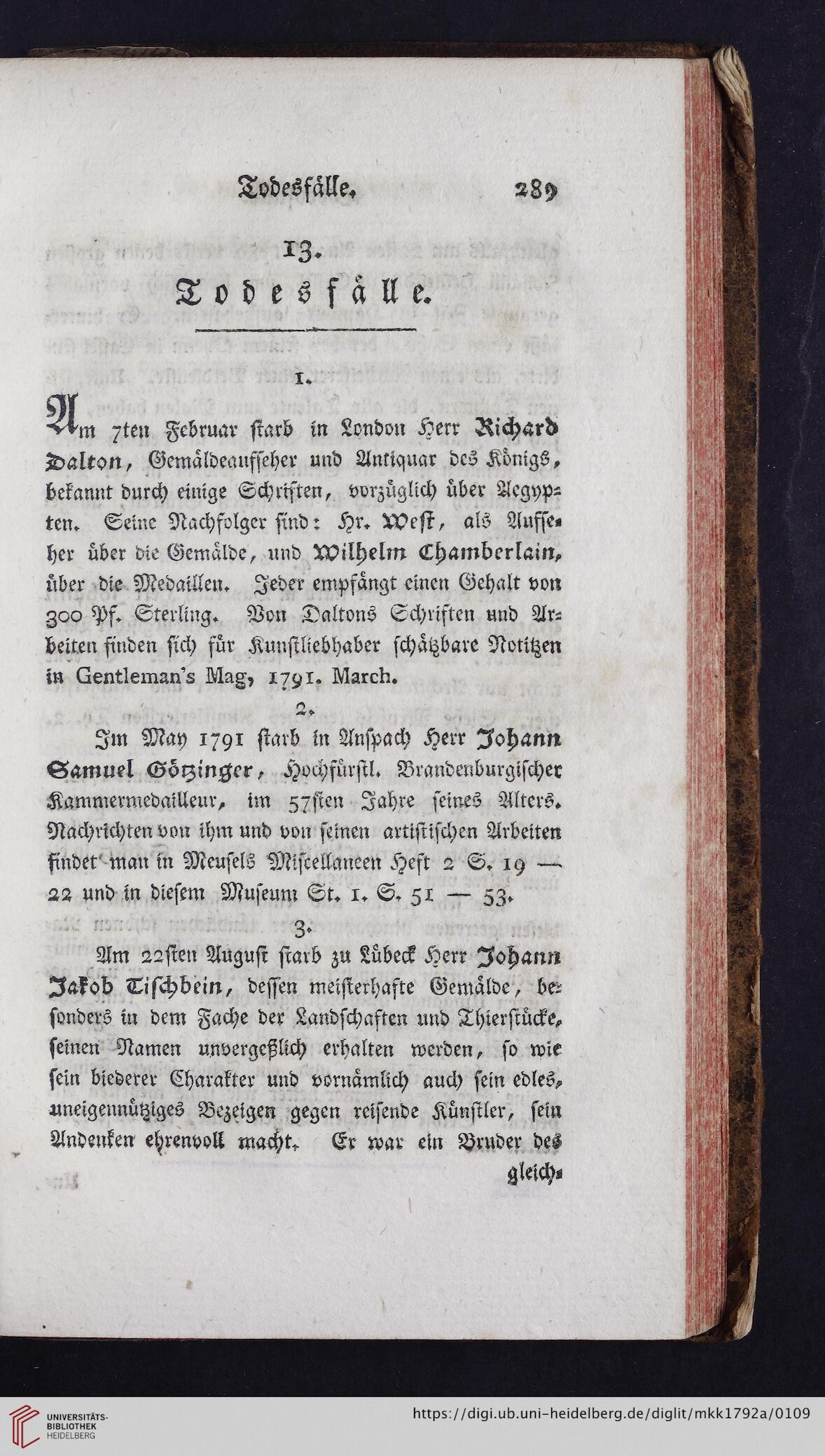 Todesfälle. 289

13.
Todesfälle.

1.

Am 7ten Februar starb in London Herr Richard Dalton, Gemäldeaufseher und Antiquar des Königs, bekannt durch einige Schriften, vorzüglich über Aegypten. Seine Nachfolger sind: Hr. West, als Aufseher über die Gemälde, und Wilhelm Chamberlain, über die Medaillen. Jeder empfängt einen Gehalt von 300 Pf. Sterling. Von Daltons Schriften und Arbeiten finden sich für Kunstliebhaber schätzbare Notitzen in Gentleman's Mag, 1791. March.

2.

Im May 1791 starb in Anspach Herr Johann Samuel Götzinger, Hochfürstl. Brandenburgischer Kammermedailleur, im 57sten Jahre seines Alters. Nachrichten von ihm und von seinen artistischen Arbeiten findet man in Meusels Miscellaneen Heft 2 S. 19 — 22 und in diesem Museum St. 1. S. 51 — 53.

3.

Am 22sten August starb zu Lübeck Herr Johann Jakob Tischbein, dessen meisterhafte Gemälde, besonders in dem Fache der Landschaften und Thierstücke, seinen Namen unvergeßlich erhalten werden, so wie sein biederer Charakter und vornämlich auch sein edles, uneigennütziges Bezeigen gegen reisende Künstler, sein Andenken ehrenvoll macht. Er war ein Bruder des

gleich-

UNIVERSITÄTS-BIBLIOTHEK HEIDELBERG
https://digi.ub.uni-heidelberg.de/diglit/mkk1792a/0109